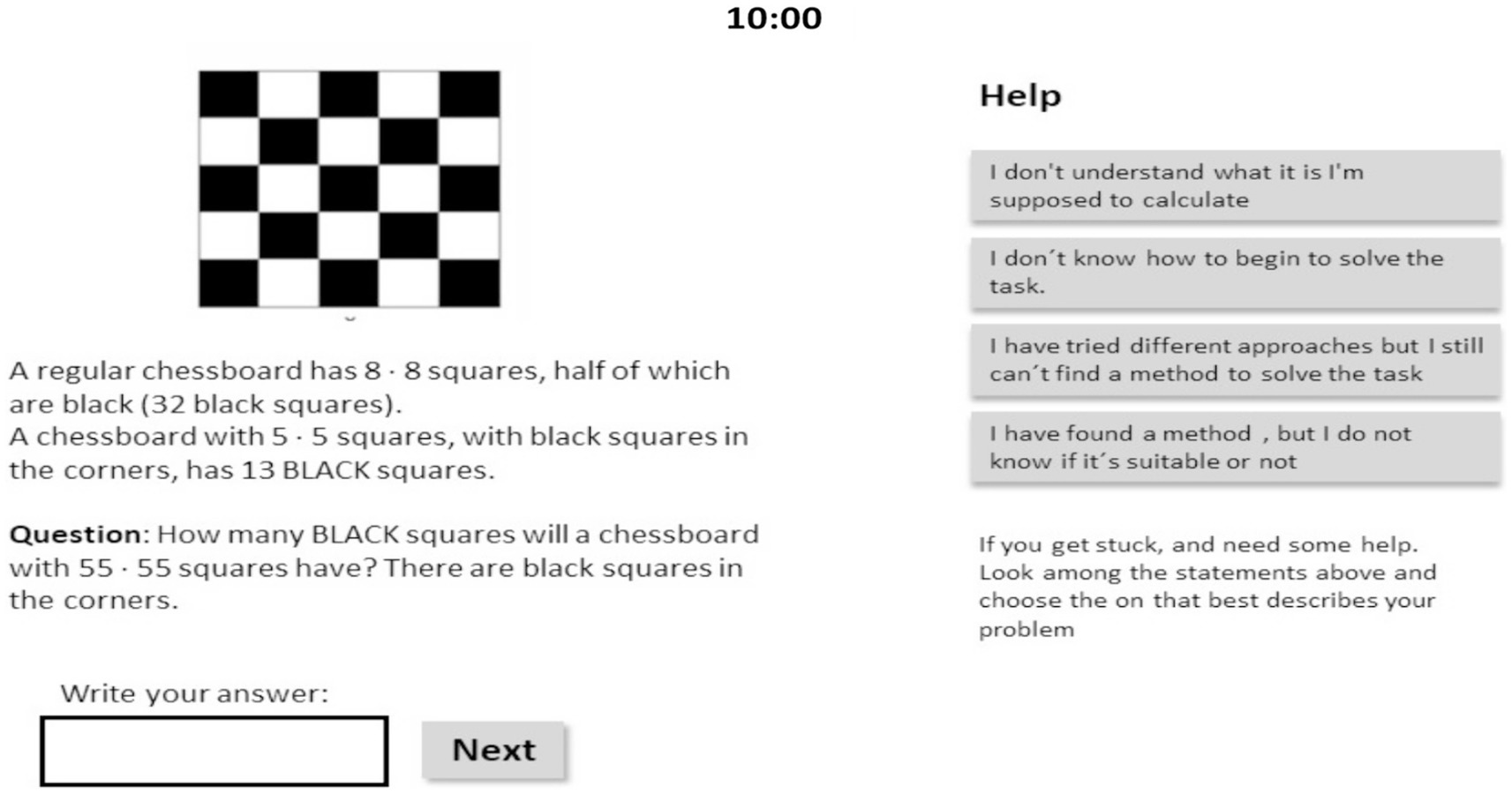 10:00

A regular chessboard has 8 · 8 squares, half of which are black (32 black squares).
A chessboard with 5 · 5 squares, with black squares in the corners, has 13 BLACK squares.

**Question**: How many BLACK squares will a chessboard with 55 · 55 squares have? There are black squares in the corners.

Write your answer:

Next

Help

I don't understand what it is I'm supposed to calculate

I don´t know how to begin to solve the task.

I have tried different approaches but I still can´t find a method to solve the task

I have found a method , but I do not know if it´s suitable or not

If you get stuck, and need some help. Look among the statements above and choose the on that best describes your problem